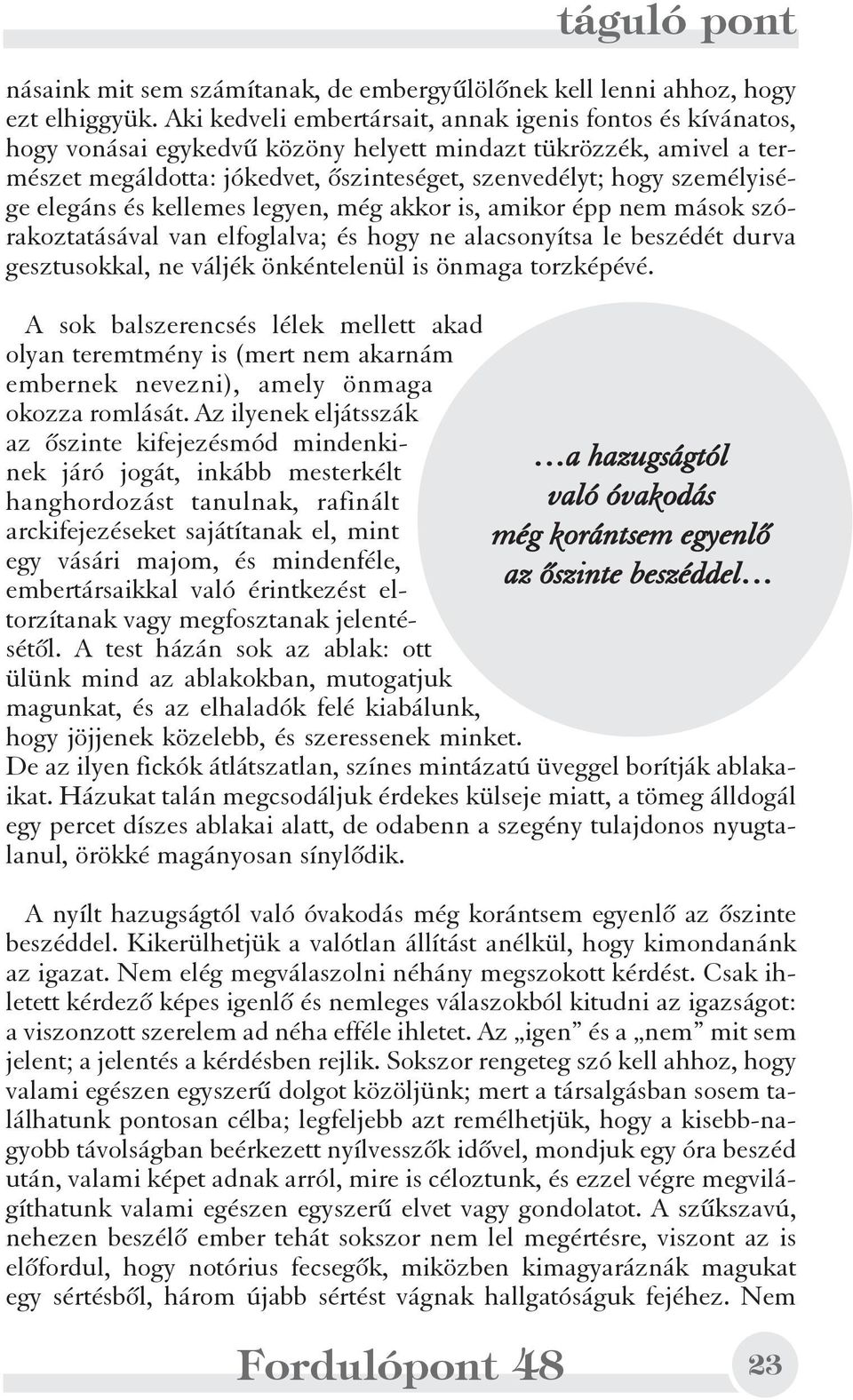 táguló pont

násaink mit sem számítanak, de embergyűlölőnek kell lenni ahhoz, hogy ezt elhiggyük. Aki kedveli embertársait, annak igenis fontos és kívánatos, hogy vonásai egykedvű közöny helyett mindazt tükrözzék, amivel a természet megáldotta: jókedvet, őszinteséget, szenvedélyt; hogy személyisége elegáns és kellemes legyen, még akkor is, amikor épp nem mások szórakoztatásával van elfoglalva; és hogy ne alacsonyítsa le beszédét durva gesztusokkal, ne váljék önkéntelenül is önmaga torzképévé.

A sok balszerencsés lélek mellett akad olyan teremtmény is (mert nem akarnám embernek nevezni), amely önmaga okozza romlását. Az ilyenek eljátsszák az őszinte kifejezésmód mindenkinek járó jogát, inkább mesterkélt hanghordozást tanulnak, rafinált arckifejezéseket sajátítanak el, mint egy vásári majom, és mindenféle, embertársaikkal való érintkezést eltorzítanak vagy megfosztanak jelentésétől. A test házán sok az ablak: ott ülünk mind az ablakokban, mutogatjuk magunkat, és az elhaladók felé kiabálunk, hogy jöjjenek közelebb, és szeressenek minket. De az ilyen fickók átlátszatlan, színes mintázatú üveggel borítják ablakaikat. Házukat talán megcsodáljuk érdekes külseje miatt, a tömeg álldogál egy percet díszes ablakai alatt, de odabenn a szegény tulajdonos nyugtalanul, örökké magányosan sínylődik.

…a hazugságtól való óvakodás még korántsem egyenlő az őszinte beszéddel…

A nyílt hazugságtól való óvakodás még korántsem egyenlő az őszinte beszéddel. Kikerülhetjük a valótlan állítást anélkül, hogy kimondanánk az igazat. Nem elég megválaszolni néhány megszokott kérdést. Csak ihletett kérdező képes igenlő és nemleges válaszokból kitudni az igazságot: a viszonzott szerelem ad néha efféle ihletet. Az „igen” és a „nem” mit sem jelent; a jelentés a kérdésben rejlik. Sokszor rengeteg szó kell ahhoz, hogy valami egészen egyszerű dolgot közöljünk; mert a társalgásban sosem találhatunk pontosan célba; legfeljebb azt remélhetjük, hogy a kisebb-nagyobb távolságban beérkezett nyílvesszők idővel, mondjuk egy óra beszéd után, valami képet adnak arról, mire is céloztunk, és ezzel végre megvilágíthatunk valami egészen egyszerű elvet vagy gondolatot. A szűkszavú, nehezen beszélő ember tehát sokszor nem lel megértésre, viszont az is előfordul, hogy notórius fecsegők, miközben kimagyaráznák magukat egy sértésből, három újabb sértést vágnak hallgatóságuk fejéhez. Nem

Fordulópont 48

23